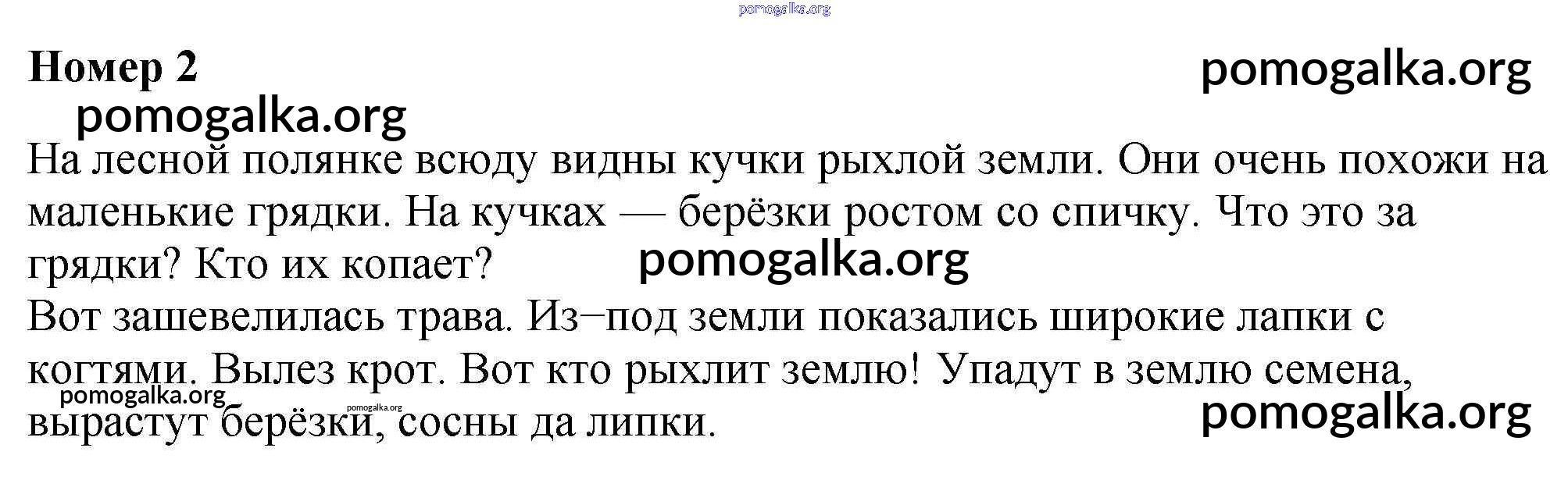 Номер 2

На лесной полянке всюду видны кучки рыхлой земли. Они очень похожи на маленькие грядки. На кучках — берёзки ростом со спичку. Что это за грядки? Кто их копает?

Вот зашевелилась трава. Из−под земли показались широкие лапки с когтями. Вылез крот. Вот кто рыхлит землю! Упадут в землю семена, вырастут берёзки, сосны да липки.

pomogalka.org